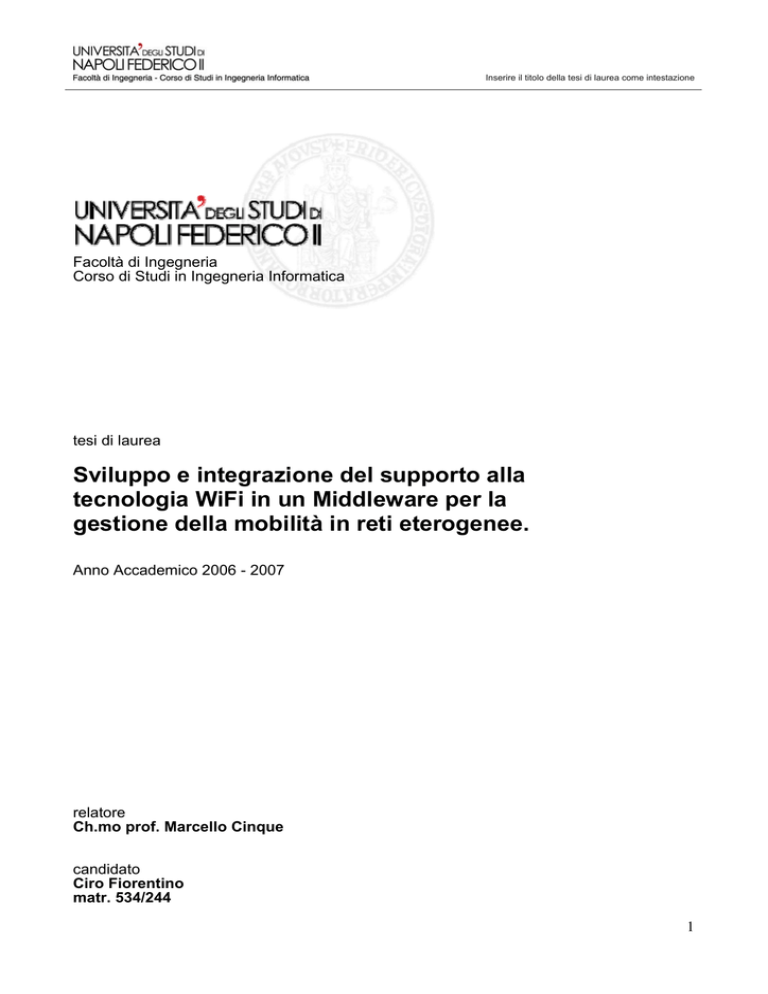 UNIVERSITA' DEGLI STUDI DI NAPOLI FEDERICO II
Facoltà di Ingegneria - Corso di Studi in Ingegneria Informatica

Inserire il titolo della tesi di laurea come intestazione

UNIVERSITA' DEGLI STUDI DI NAPOLI FEDERICO II

Facoltà di Ingegneria
Corso di Studi in Ingegneria Informatica

tesi di laurea

Sviluppo e integrazione del supporto alla tecnologia WiFi in un Middleware per la gestione della mobilità in reti eterogenee.

Anno Accademico 2006 - 2007

relatore
Ch.mo prof. Marcello Cinque

candidato
Ciro Fiorentino
matr. 534/244

1